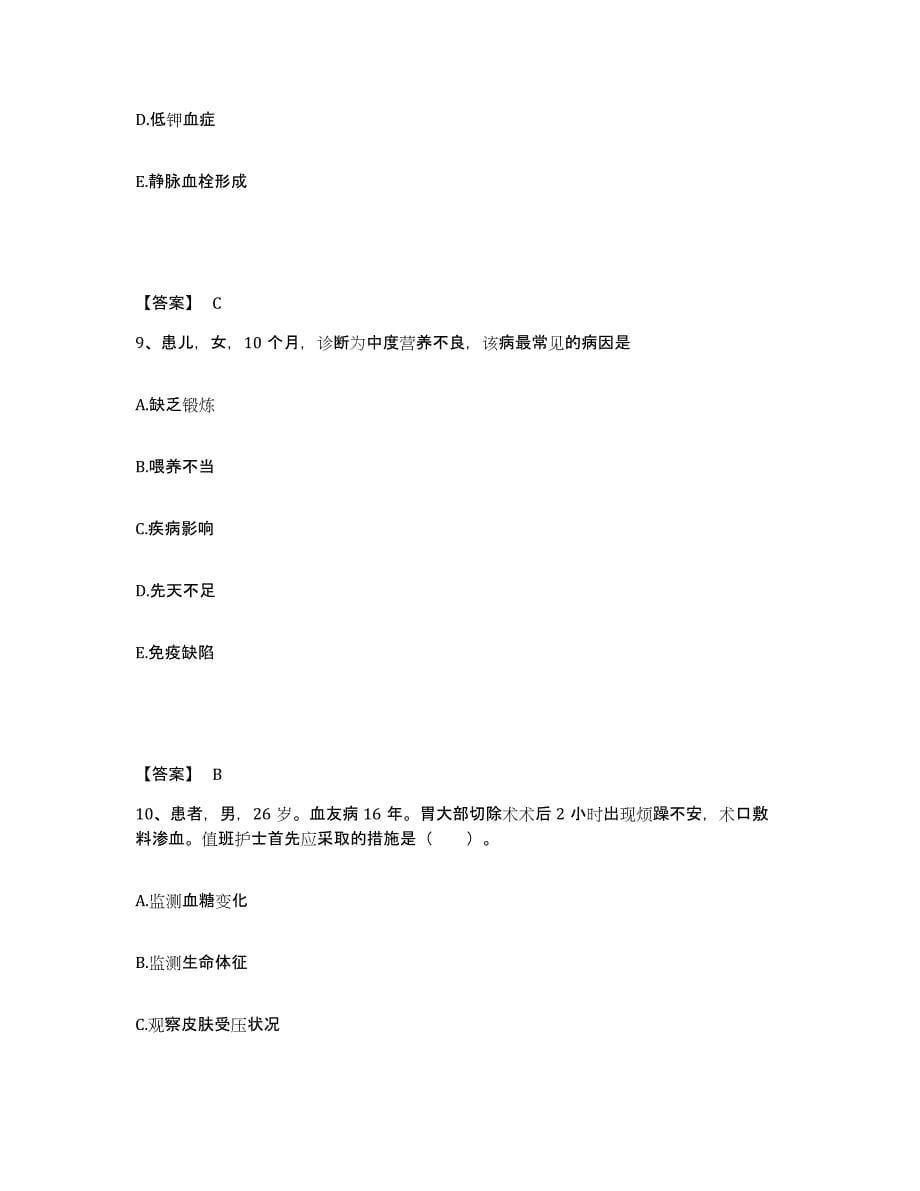 D.低钾血症

E.静脉血栓形成

【答案】 C

9、患儿，女，10 个月，诊断为中度营养不良，该病最常见的病因是

A.缺乏锻炼

B.喂养不当

C.疾病影响

D.先天不足

E.免疫缺陷

【答案】 B

10、患者，男，26 岁。血友病 16 年。胃大部切除术术后 2 小时出现烦躁不安，术口敷料渗血。值班护士首先应采取的措施是（　　）。

A.监测血糖变化

B.监测生命体征

C.观察皮肤受压状况